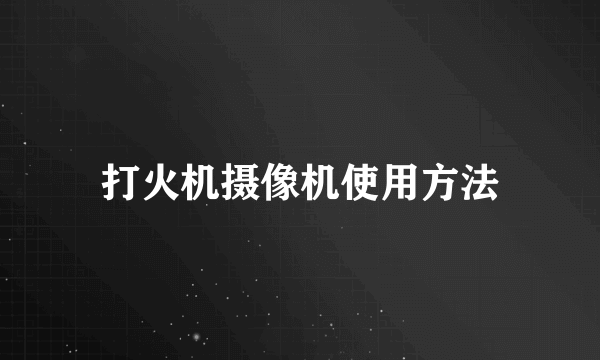 打火机摄像机使用方法